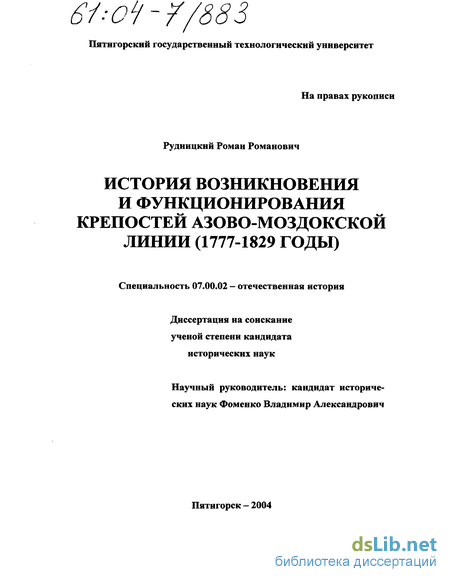 61:04-7/883

Пятигорский государственный технологический университет

На правах рукописи

Рудницкий Роман Романович

ИСТОРИЯ ВОЗНИКНОВЕНИЯ И ФУНКЦИОНИРОВАНИЯ КРЕПОСТЕЙ АЗОВО-МОЗДОКСКОЙ ЛИНИИ (1777-1829 ГОДЫ)

Специальность 07.00.02 – отечественная история

Диссертация на соискание ученой степени кандидата исторических наук

Научный руководитель: кандидат исторических наук Фоменко Владимир Александрович

Пятигорск – 2004

dsLib.net
библиотека диссертаций